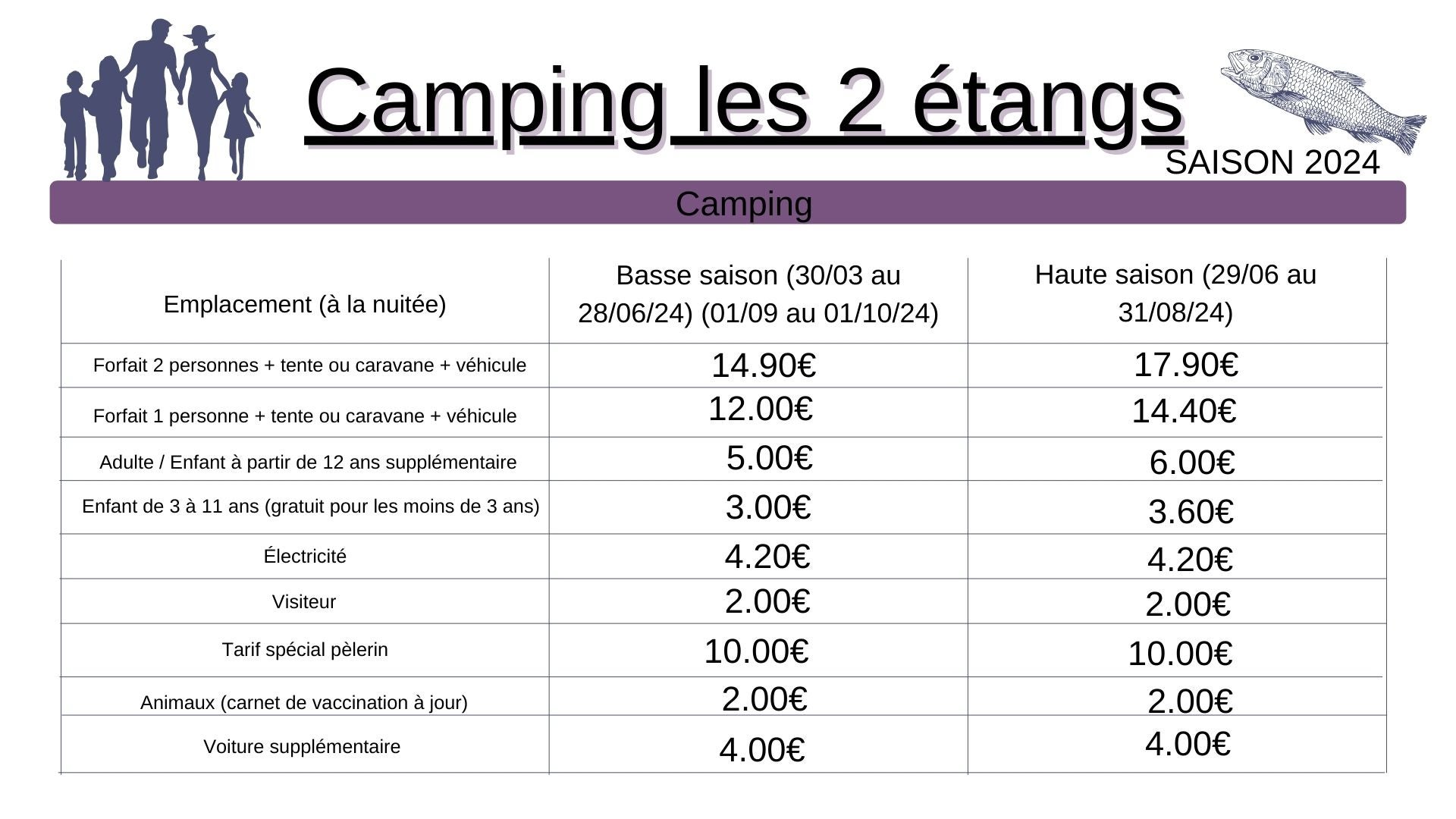 Camping les 2 étangs

SAISON 2024

Camping

| Emplacement (à la nuitée) | Basse saison (30/03 au 28/06/24) (01/09 au 01/10/24) | Haute saison (29/06 au 31/08/24) |
|---|---|---|
| Forfait 2 personnes + tente ou caravane + véhicule | 14.90€ | 17.90€ |
| Forfait 1 personne + tente ou caravane + véhicule | 12.00€ | 14.40€ |
| Adulte / Enfant à partir de 12 ans supplémentaire | 5.00€ | 6.00€ |
| Enfant de 3 à 11 ans (gratuit pour les moins de 3 ans) | 3.00€ | 3.60€ |
| Électricité | 4.20€ | 4.20€ |
| Visiteur | 2.00€ | 2.00€ |
| Tarif spécial pèlerin | 10.00€ | 10.00€ |
| Animaux (carnet de vaccination à jour) | 2.00€ | 2.00€ |
| Voiture supplémentaire | 4.00€ | 4.00€ |